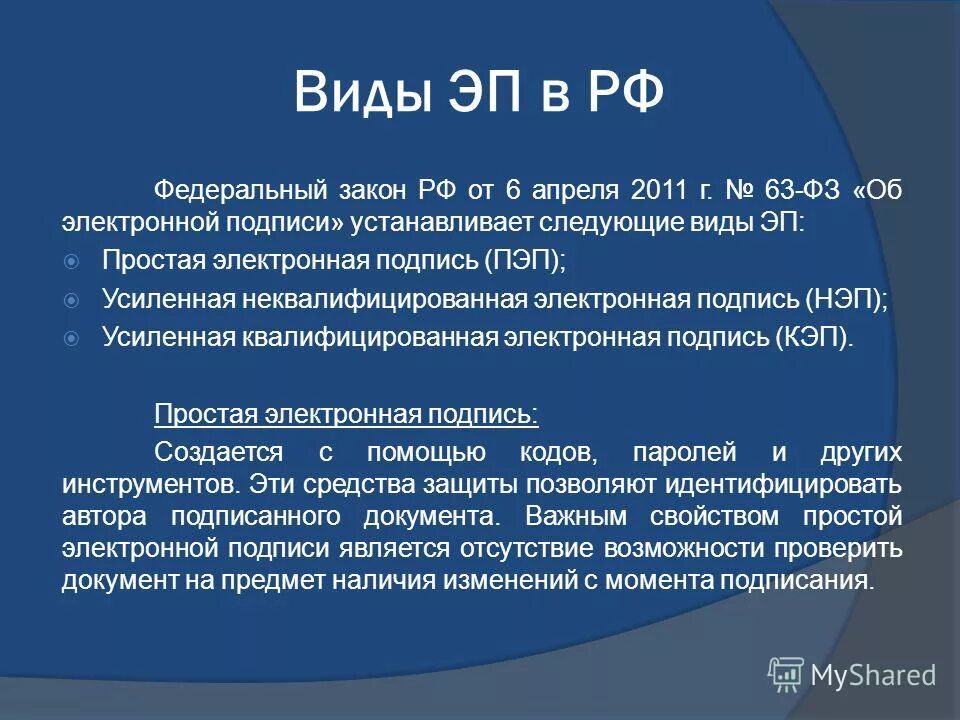 Виды ЭП в РФ

Федеральный закон РФ от 6 апреля 2011 г. № 63-ФЗ «Об электронной подписи» устанавливает следующие виды ЭП:

Простая электронная подпись (ПЭП);

Усиленная неквалифицированная электронная подпись (НЭП);

Усиленная квалифицированная электронная подпись (КЭП).

Простая электронная подпись:

Создается с помощью кодов, паролей и других инструментов. Эти средства защиты позволяют идентифицировать автора подписанного документа. Важным свойством простой электронной подписи является отсутствие возможности проверить документ на предмет наличия изменений с момента подписания.

MyShared